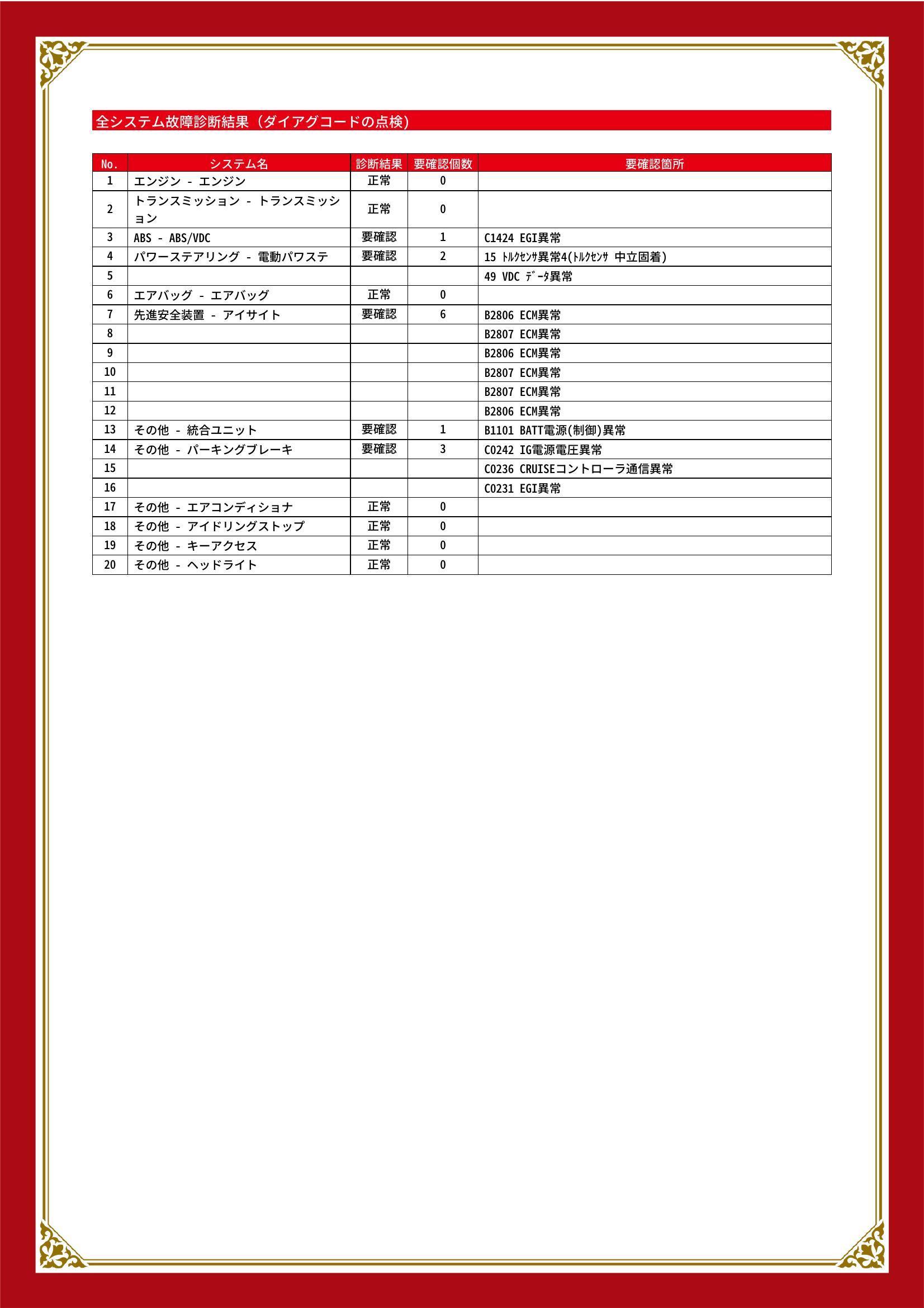 全システム故障診断結果（ダイアグコードの点検）

| No. | システム名 | 診断結果 | 要確認個数 | 要確認箇所 |
|---|---|---|---|---|
| 1 | エンジン - エンジン | 正常 | 0 | |
| 2 | トランスミッション - トランスミッション | 正常 | 0 | |
| 3 | ABS - ABS/VDC | 要確認 | 1 | C1424 EGI異常 |
| 4 | パワーステアリング - 電動パワステ | 要確認 | 2 | 15 ﾄﾙｸｾﾝｻ異常4(ﾄﾙｸｾﾝｻ 中立固着) |
| 5 | | | | 49 VDC ﾃﾞｰﾀ異常 |
| 6 | エアバッグ - エアバッグ | 正常 | 0 | |
| 7 | 先進安全装置 - アイサイト | 要確認 | 6 | B2806 ECM異常 |
| 8 | | | | B2807 ECM異常 |
| 9 | | | | B2806 ECM異常 |
| 10 | | | | B2807 ECM異常 |
| 11 | | | | B2807 ECM異常 |
| 12 | | | | B2806 ECM異常 |
| 13 | その他 - 統合ユニット | 要確認 | 1 | B1101 BATT電源(制御)異常 |
| 14 | その他 - パーキングブレーキ | 要確認 | 3 | C0242 IG電源電圧異常 |
| 15 | | | | C0236 CRUISEコントローラ通信異常 |
| 16 | | | | C0231 EGI異常 |
| 17 | その他 - エアコンディショナ | 正常 | 0 | |
| 18 | その他 - アイドリングストップ | 正常 | 0 | |
| 19 | その他 - キーアクセス | 正常 | 0 | |
| 20 | その他 - ヘッドライト | 正常 | 0 | |